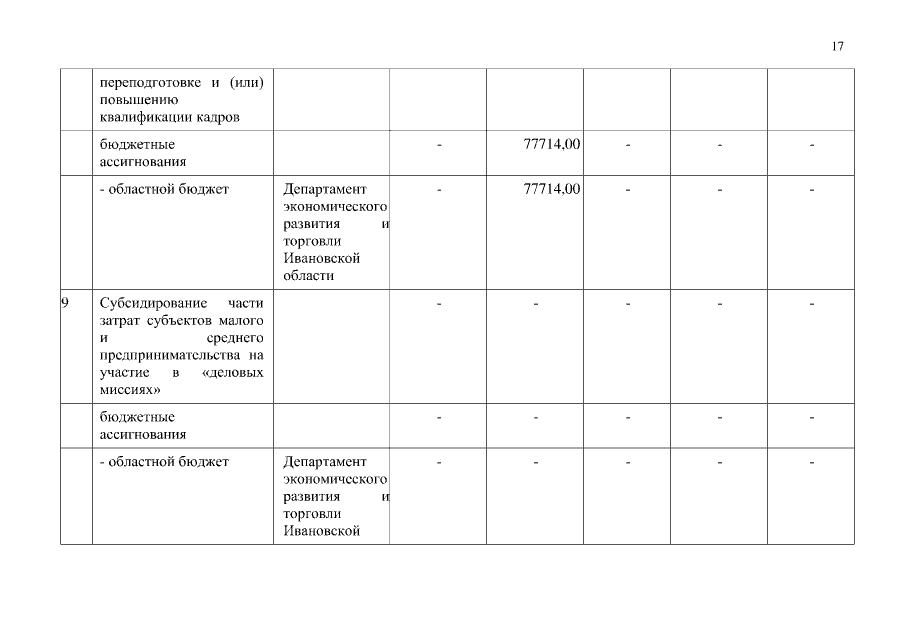 17

| | | | | | | | |
|---|---|---|---|---|---|---|---|
| | переподготовке и (или) повышению квалификации кадров | | | | | | |
| | бюджетные ассигнования | | - | 77714,00 | - | - | - |
| | - областной бюджет | Департамент экономического развития и торговли Ивановской области | - | 77714,00 | - | - | - |
| 9 | Субсидирование части затрат субъектов малого и среднего предпринимательства на участие в «деловых миссиях» | | - | - | - | - | - |
| | бюджетные ассигнования | | - | - | - | - | - |
| | - областной бюджет | Департамент экономического развития и торговли Ивановской | - | - | - | - | - |